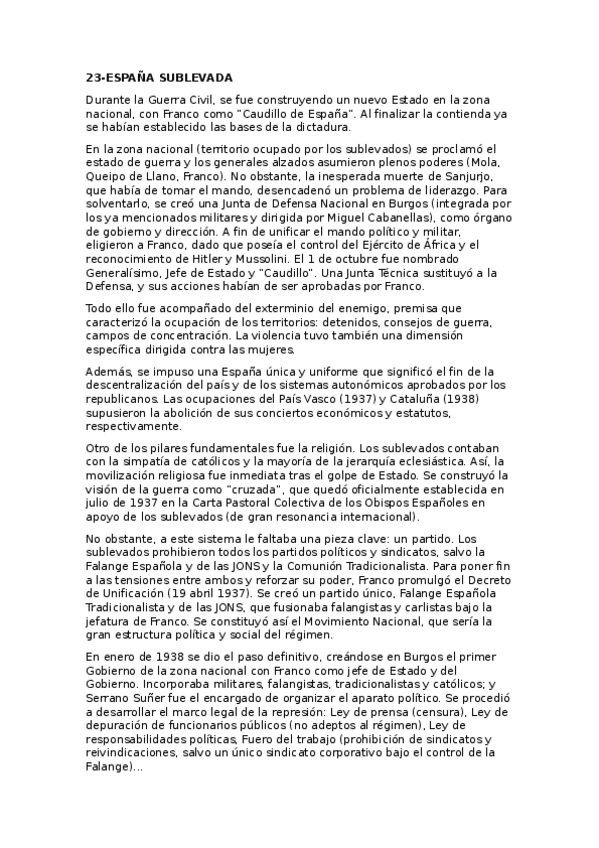 23-ESPAÑA SUBLEVADA

Durante la Guerra Civil, se fue construyendo un nuevo Estado en la zona nacional, con Franco como "Caudillo de España". Al finalizar la contienda ya se habían establecido las bases de la dictadura.

En la zona nacional (territorio ocupado por los sublevados) se proclamó el estado de guerra y los generales alzados asumieron plenos poderes (Mola, Queipo de Llano, Franco). No obstante, la inesperada muerte de Sanjurjo, que había de tomar el mando, desencadenó un problema de liderazgo. Para solventarlo, se creó una Junta de Defensa Nacional en Burgos (integrada por los ya mencionados militares y dirigida por Miguel Cabanellas), como órgano de gobierno y dirección. A fin de unificar el mando político y militar, eligieron a Franco, dado que poseía el control del Ejército de África y el reconocimiento de Hitler y Mussolini. El 1 de octubre fue nombrado Generalísimo, Jefe de Estado y "Caudillo". Una Junta Técnica sustituyó a la Defensa, y sus acciones habían de ser aprobadas por Franco.

Todo ello fue acompañado del exterminio del enemigo, premisa que caracterizó la ocupación de los territorios: detenidos, consejos de guerra, campos de concentración. La violencia tuvo también una dimensión específica dirigida contra las mujeres.

Además, se impuso una España única y uniforme que significó el fin de la descentralización del país y de los sistemas autonómicos aprobados por los republicanos. Las ocupaciones del País Vasco (1937) y Cataluña (1938) supusieron la abolición de sus conciertos económicos y estatutos, respectivamente.

Otro de los pilares fundamentales fue la religión. Los sublevados contaban con la simpatía de católicos y la mayoría de la jerarquía eclesiástica. Así, la movilización religiosa fue inmediata tras el golpe de Estado. Se construyó la visión de la guerra como "cruzada", que quedó oficialmente establecida en julio de 1937 en la Carta Pastoral Colectiva de los Obispos Españoles en apoyo de los sublevados (de gran resonancia internacional).

No obstante, a este sistema le faltaba una pieza clave: un partido. Los sublevados prohibieron todos los partidos políticos y sindicatos, salvo la Falange Española y de las JONS y la Comunión Tradicionalista. Para poner fin a las tensiones entre ambos y reforzar su poder, Franco promulgó el Decreto de Unificación (19 abril 1937). Se creó un partido único, Falange Española Tradicionalista y de las JONS, que fusionaba falangistas y carlistas bajo la jefatura de Franco. Se constituyó así el Movimiento Nacional, que sería la gran estructura política y social del régimen.

En enero de 1938 se dio el paso definitivo, creándose en Burgos el primer Gobierno de la zona nacional con Franco como jefe de Estado y del Gobierno. Incorporaba militares, falangistas, tradicionalistas y católicos; y Serrano Suñer fue el encargado de organizar el aparato político. Se procedió a desarrollar el marco legal de la represión: Ley de prensa (censura), Ley de depuración de funcionarios públicos (no adeptos al régimen), Ley de responsabilidades políticas, Fuero del trabajo (prohibición de sindicatos y reivindicaciones, salvo un único sindicato corporativo bajo el control de la Falange)...